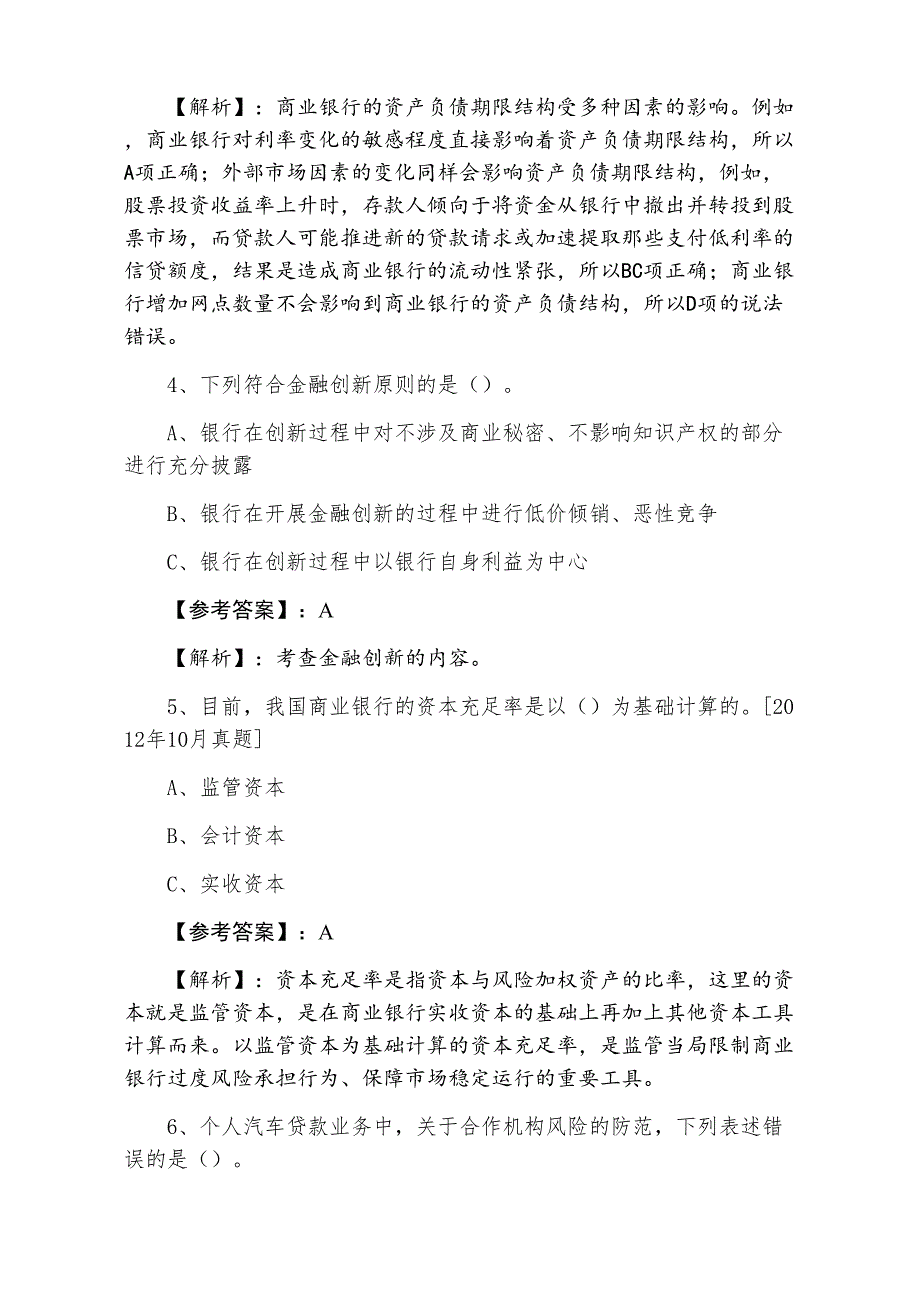 【解析】：商业银行的资产负债期限结构受多种因素的影响。例如，商业银行对利率变化的敏感程度直接影响着资产负债期限结构，所以A项正确；外部市场因素的变化同样会影响资产负债期限结构，例如，股票投资收益率上升时，存款人倾向于将资金从银行中撤出并转投到股票市场，而贷款人可能推进新的贷款请求或加速提取那些支付低利率的信贷额度，结果是造成商业银行的流动性紧张，所以BC项正确；商业银行增加网点数量不会影响到商业银行的资产负债结构，所以D项的说法错误。

4、下列符合金融创新原则的是（）。

A、银行在创新过程中对不涉及商业秘密、不影响知识产权的部分进行充分披露

B、银行在开展金融创新的过程中进行低价倾销、恶性竞争

C、银行在创新过程中以银行自身利益为中心

【参考答案】：A

【解析】：考查金融创新的内容。

5、目前，我国商业银行的资本充足率是以（）为基础计算的。[2012年10月真题]

A、监管资本

B、会计资本

C、实收资本

【参考答案】：A

【解析】：资本充足率是指资本与风险加权资产的比率，这里的资本就是监管资本，是在商业银行实收资本的基础上再加上其他资本工具计算而来。以监管资本为基础计算的资本充足率，是监管当局限制商业银行过度风险承担行为、保障市场稳定运行的重要工具。

6、个人汽车贷款业务中，关于合作机构风险的防范，下列表述错误的是（）。